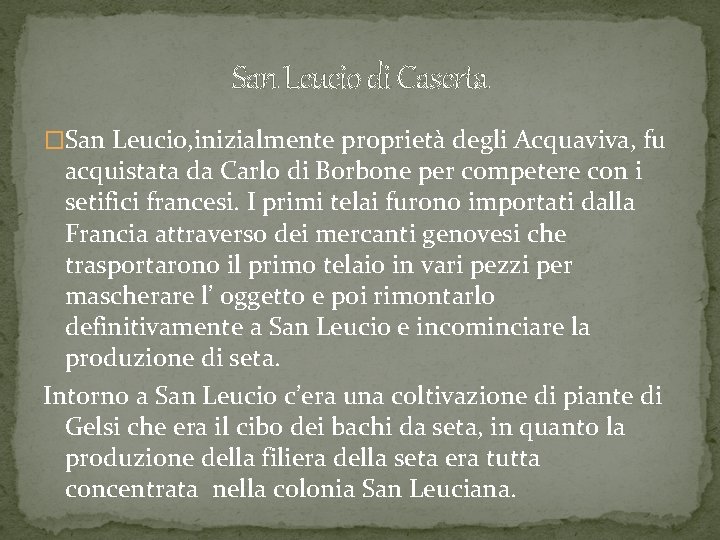 San Leucio di Caserta

San Leucio,inizialmente proprietà degli Acquaviva, fu acquistata da Carlo di Borbone per competere con i setifici francesi. I primi telai furono importati dalla Francia attraverso dei mercanti genovesi che trasportarono il primo telaio in vari pezzi per mascherare l’ oggetto e poi rimontarlo definitivamente a San Leucio e incominciare la produzione di seta.

Intorno a San Leucio c’era una coltivazione di piante di Gelsi che era il cibo dei bachi da seta, in quanto la produzione della filiera della seta era tutta concentrata nella colonia San Leuciana.